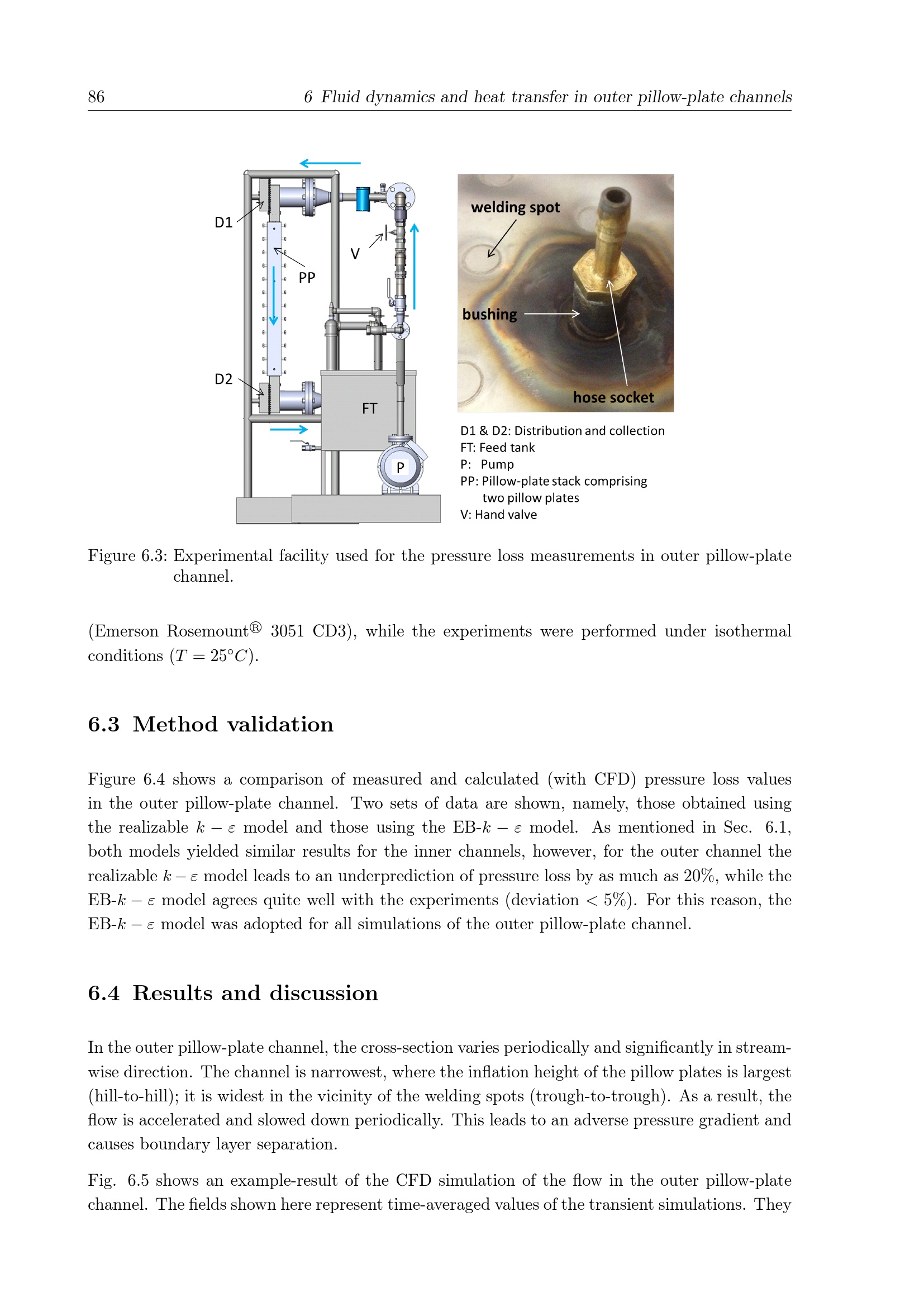 86 6 Fluid dynamics and heat transfer in outer pillow-plate channels

D1

PP

V

D2

FT

P

welding spot

bushing

hose socket

D1 & D2: Distribution and collection
FT: Feed tank
P: Pump
PP: Pillow-plate stack comprising two pillow plates
V: Hand valve

Figure 6.3: Experimental facility used for the pressure loss measurements in outer pillow-plate channel.

(Emerson Rosemount® 3051 CD3), while the experiments were performed under isothermal conditions ($T = 25°C$).

6.3 Method validation

Figure 6.4 shows a comparison of measured and calculated (with CFD) pressure loss values in the outer pillow-plate channel. Two sets of data are shown, namely, those obtained using the realizable $k - \varepsilon$ model and those using the EB-$k - \varepsilon$ model. As mentioned in Sec. 6.1, both models yielded similar results for the inner channels, however, for the outer channel the realizable $k - \varepsilon$ model leads to an underprediction of pressure loss by as much as 20%, while the EB-$k - \varepsilon$ model agrees quite well with the experiments (deviation $< 5\%$). For this reason, the EB-$k - \varepsilon$ model was adopted for all simulations of the outer pillow-plate channel.

6.4 Results and discussion

In the outer pillow-plate channel, the cross-section varies periodically and significantly in streamwise direction. The channel is narrowest, where the inflation height of the pillow plates is largest (hill-to-hill); it is widest in the vicinity of the welding spots (trough-to-trough). As a result, the flow is accelerated and slowed down periodically. This leads to an adverse pressure gradient and causes boundary layer separation.

Fig. 6.5 shows an example-result of the CFD simulation of the flow in the outer pillow-plate channel. The fields shown here represent time-averaged values of the transient simulations. They